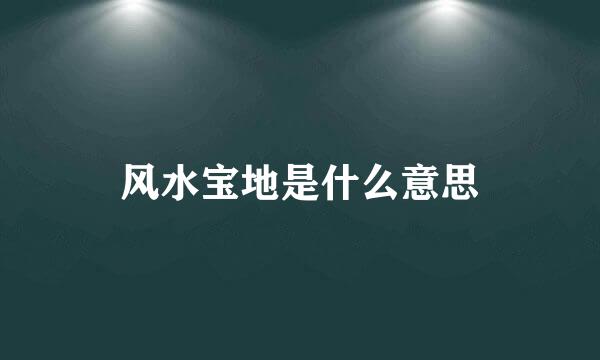 风水宝地是什么意思